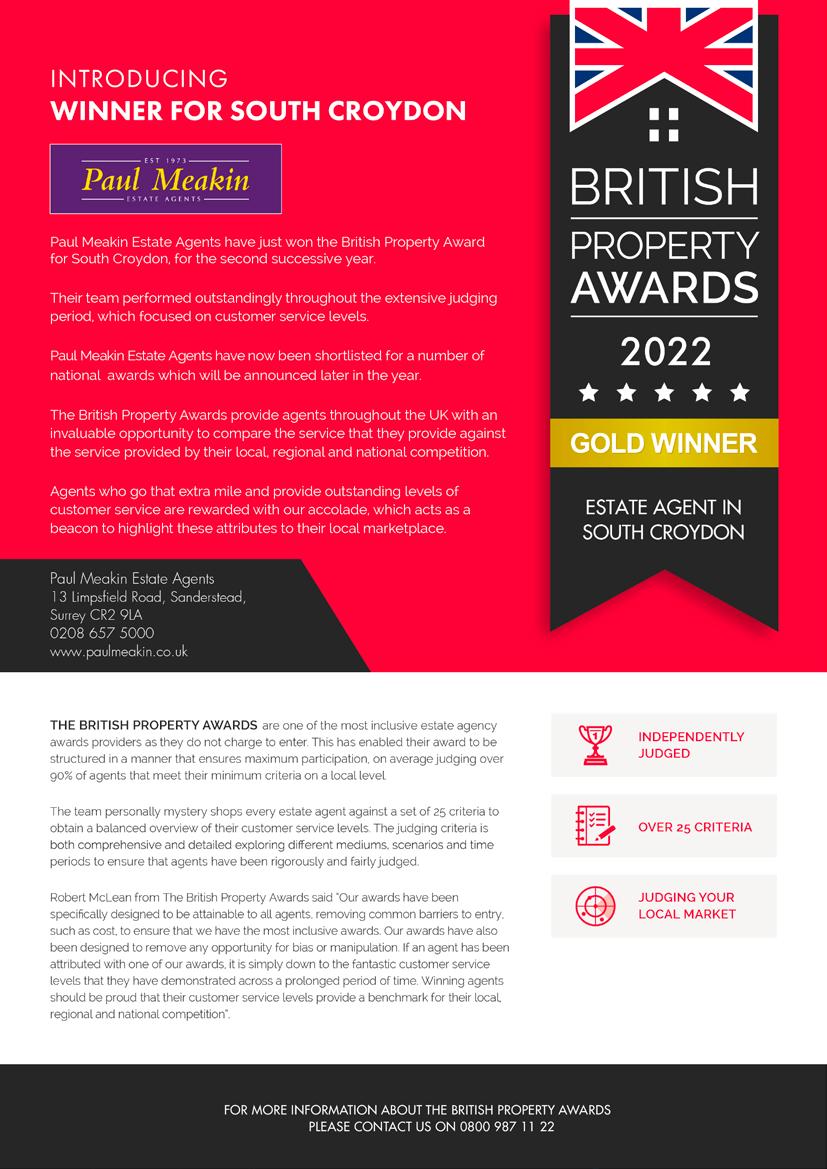 INTRODUCING
WINNER FOR SOUTH CROYDON

EST 1973
Paul Meakin
ESTATE AGENTS

Paul Meakin Estate Agents have just won the British Property Award for South Croydon, for the second successive year.

Their team performed outstandingly throughout the extensive judging period, which focused on customer service levels.

Paul Meakin Estate Agents have now been shortlisted for a number of national awards which will be announced later in the year.

The British Property Awards provide agents throughout the UK with an invaluable opportunity to compare the service that they provide against the service provided by their local, regional and national competition.

Agents who go that extra mile and provide outstanding levels of customer service are rewarded with our accolade, which acts as a beacon to highlight these attributes to their local marketplace.

Paul Meakin Estate Agents
13 Limpsfield Road, Sanderstead, Surrey CR2 9LA
0208 657 5000
www.paulmeakin.co.uk

BRITISH PROPERTY AWARDS
2022
GOLD WINNER
ESTATE AGENT IN SOUTH CROYDON

THE BRITISH PROPERTY AWARDS are one of the most inclusive estate agency awards providers as they do not charge to enter. This has enabled their award to be structured in a manner that ensures maximum participation, on average judging over 90% of agents that meet their minimum criteria on a local level.

The team personally mystery shops every estate agent against a set of 25 criteria to obtain a balanced overview of their customer service levels. The judging criteria is both comprehensive and detailed exploring different mediums, scenarios and time periods to ensure that agents have been rigorously and fairly judged.

Robert McLean from The British Property Awards said "Our awards have been specifically designed to be attainable to all agents, removing common barriers to entry, such as cost, to ensure that we have the most inclusive awards. Our awards have also been designed to remove any opportunity for bias or manipulation. If an agent has been attributed with one of our awards, it is simply down to the fantastic customer service levels that they have demonstrated across a prolonged period of time. Winning agents should be proud that their customer service levels provide a benchmark for their local, regional and national competition".

INDEPENDENTLY JUDGED

OVER 25 CRITERIA

JUDGING YOUR LOCAL MARKET

FOR MORE INFORMATION ABOUT THE BRITISH PROPERTY AWARDS
PLEASE CONTACT US ON 0800 987 11 22